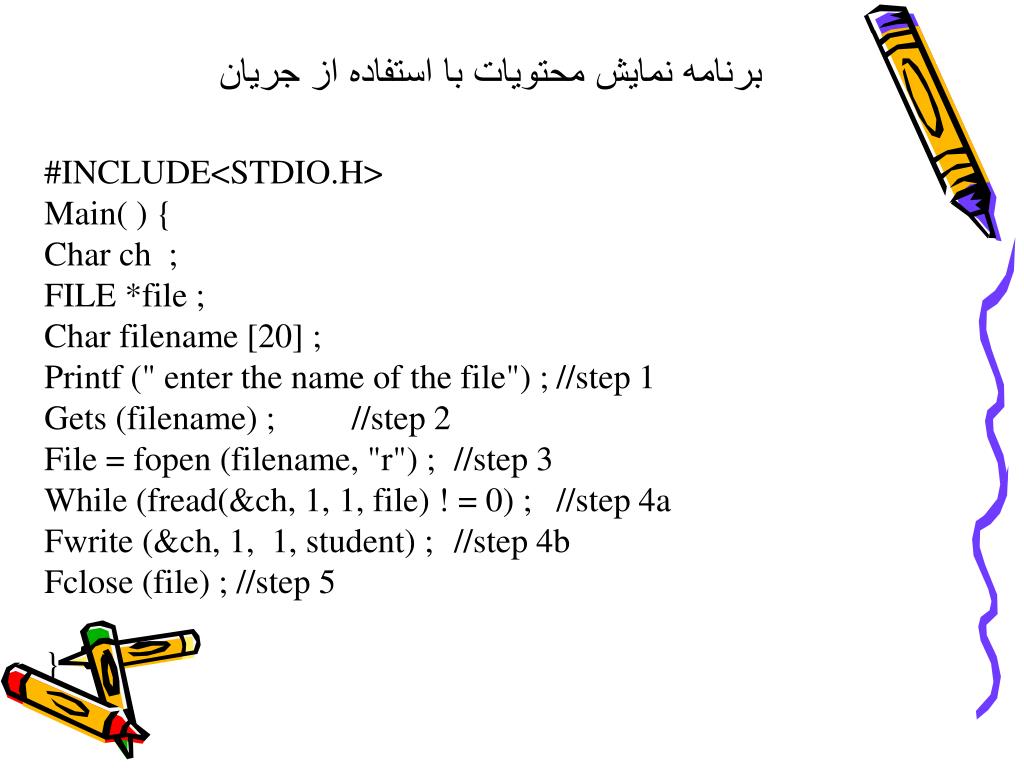 برنامه نمایش محتویات با استفاده از جریان

#INCLUDE<STDIO.H>
Main( ) {
Char ch ;
FILE *file ;
Char filename [20] ;
Printf (" enter the name of the file") ; //step 1
Gets (filename) ; //step 2
File = fopen (filename, "r") ; //step 3
While (fread(&ch, 1, 1, file) ! = 0) ; //step 4a
Fwrite (&ch, 1, 1, student) ; //step 4b
Fclose (file) ; //step 5

}